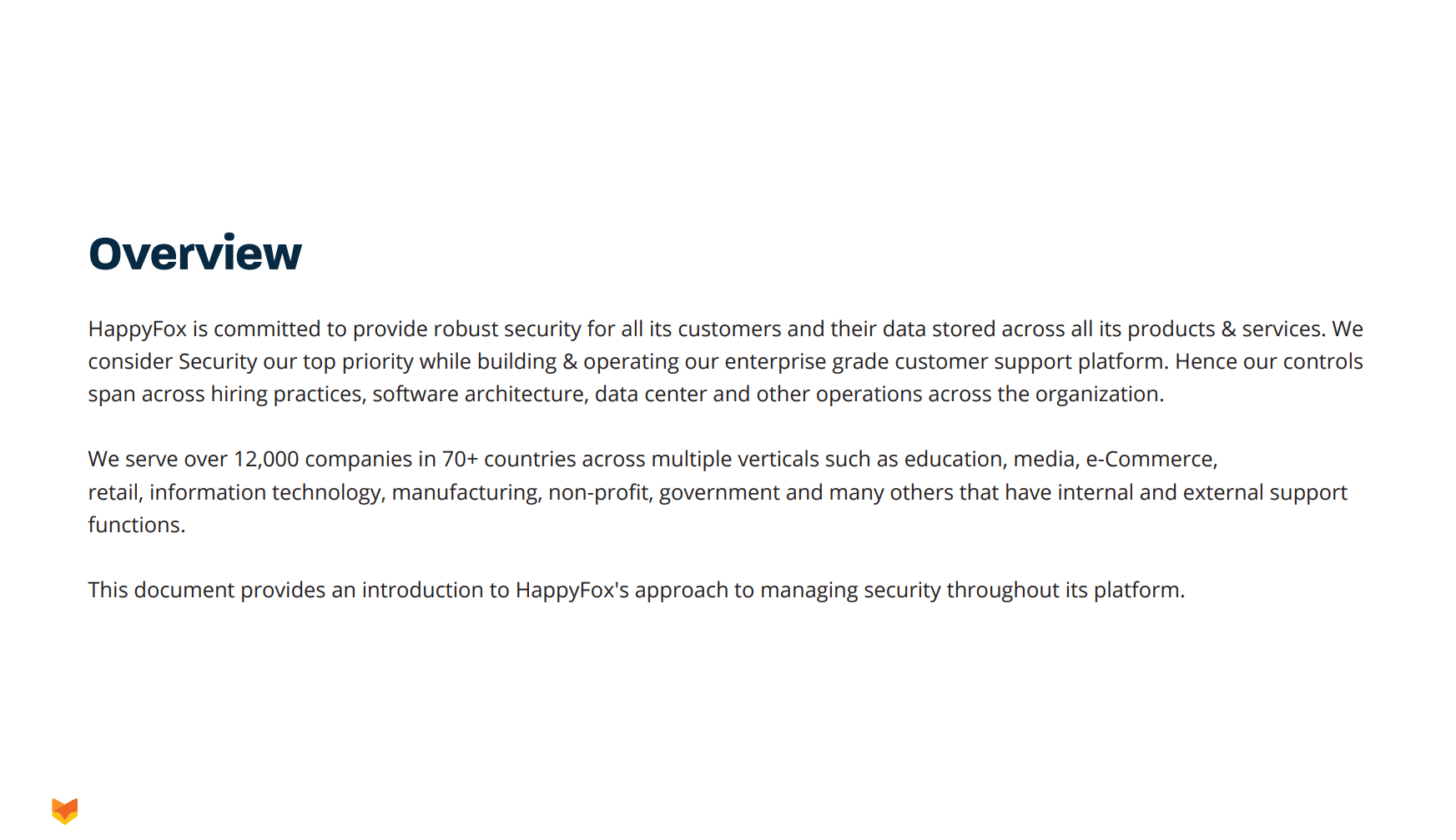 Overview

HappyFox is committed to provide robust security for all its customers and their data stored across all its products & services. We consider Security our top priority while building & operating our enterprise grade customer support platform. Hence our controls span across hiring practices, software architecture, data center and other operations across the organization.

We serve over 12,000 companies in 70+ countries across multiple verticals such as education, media, e-Commerce, retail, information technology, manufacturing, non-profit, government and many others that have internal and external support functions.

This document provides an introduction to HappyFox's approach to managing security throughout its platform.